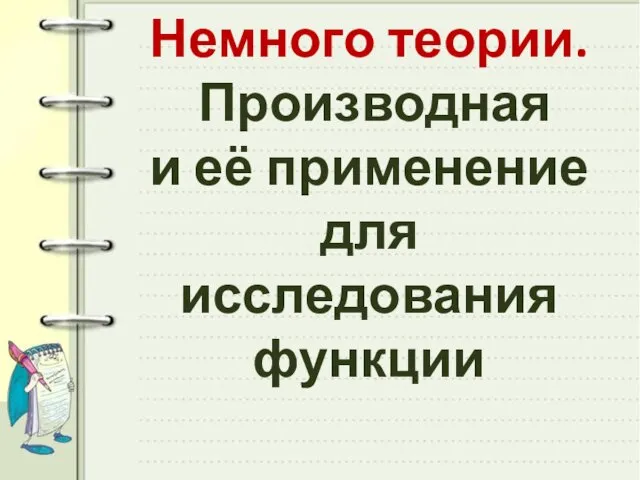 Немного теории.

Производная и её применение для исследования функции